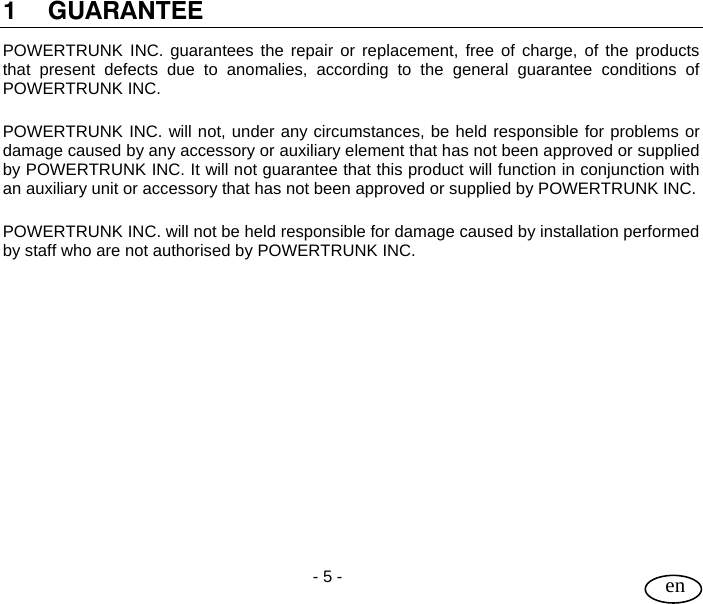 1 GUARANTEE

POWERTRUNK INC. guarantees the repair or replacement, free of charge, of the products that present defects due to anomalies, according to the general guarantee conditions of POWERTRUNK INC.

POWERTRUNK INC. will not, under any circumstances, be held responsible for problems or damage caused by any accessory or auxiliary element that has not been approved or supplied by POWERTRUNK INC. It will not guarantee that this product will function in conjunction with an auxiliary unit or accessory that has not been approved or supplied by POWERTRUNK INC.

POWERTRUNK INC. will not be held responsible for damage caused by installation performed by staff who are not authorised by POWERTRUNK INC.

- 5 -

en